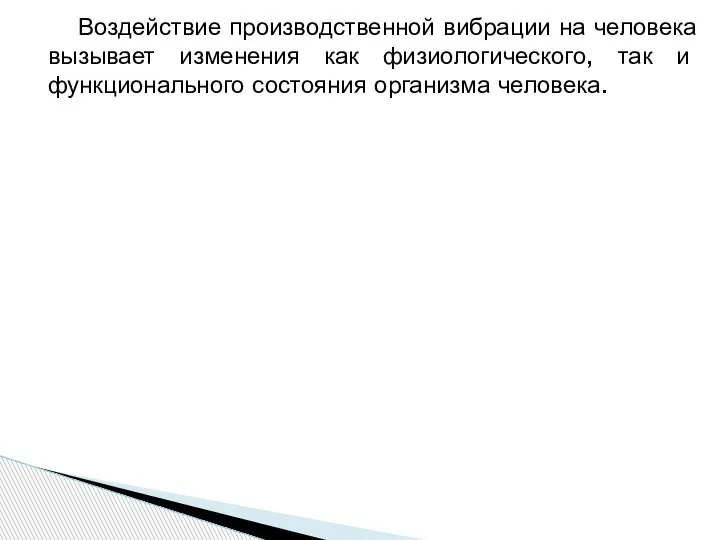 Воздействие производственной вибрации на человека вызывает изменения как физиологического, так и функционального состояния организма человека.